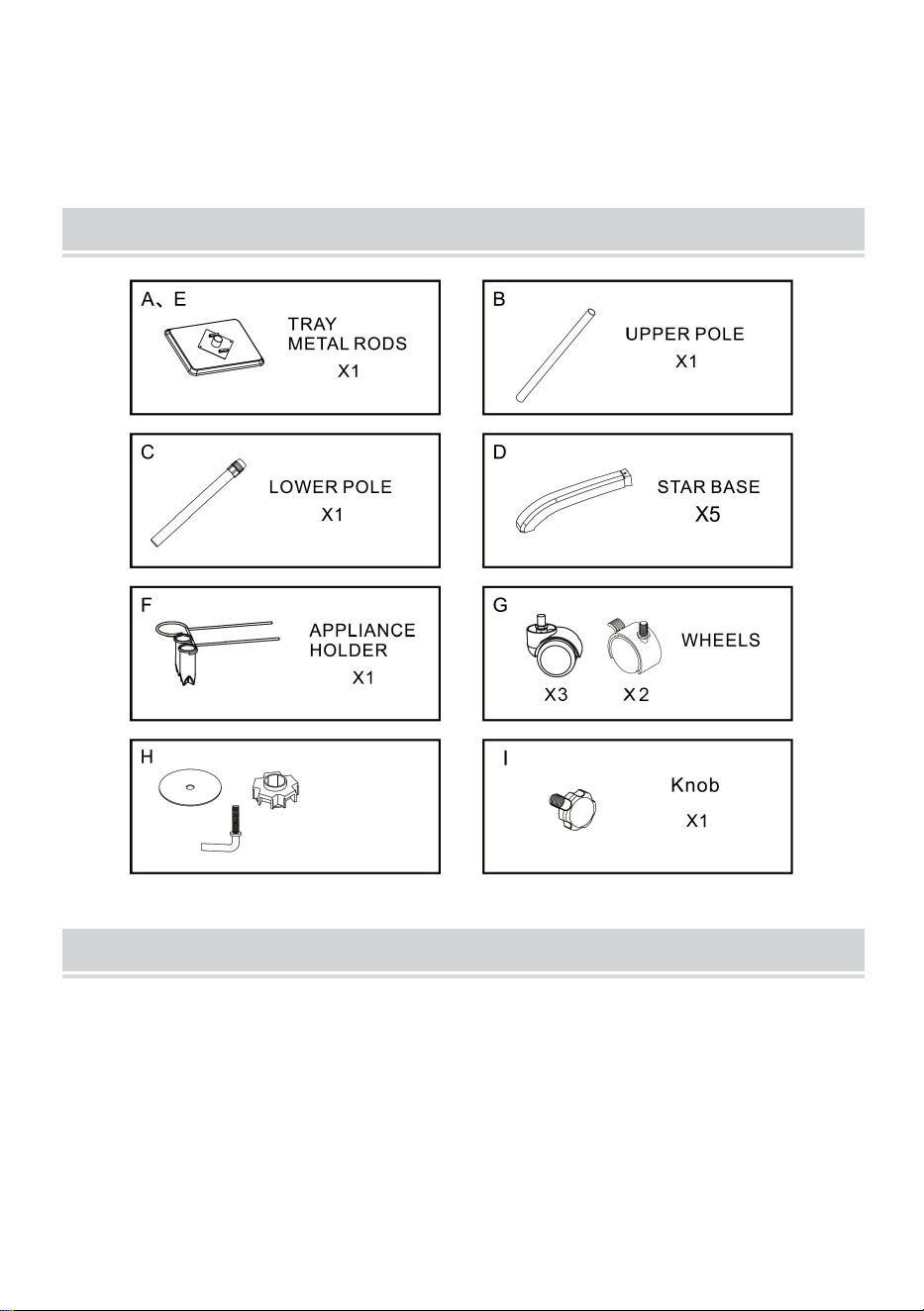 A、E
TRAY
METAL RODS
X1

B
UPPER POLE
X1

C
LOWER POLE
X1

D
STAR BASE
X5

F
APPLIANCE
HOLDER
X1

G
WHEELS
X3 X2

H

I
Knob
X1